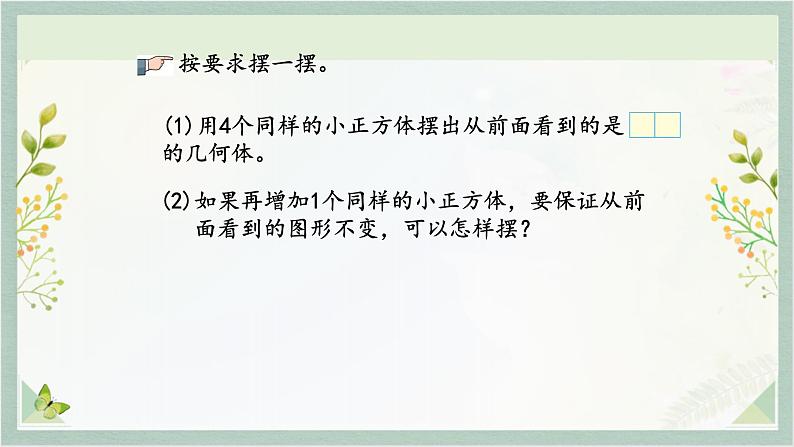 按要求摆一摆。

(1) 用4个同样的小正方体摆出从前面看到的是 的几何体。

(2) 如果再增加1个同样的小正方体，要保证从前面看到的图形不变，可以怎样摆？